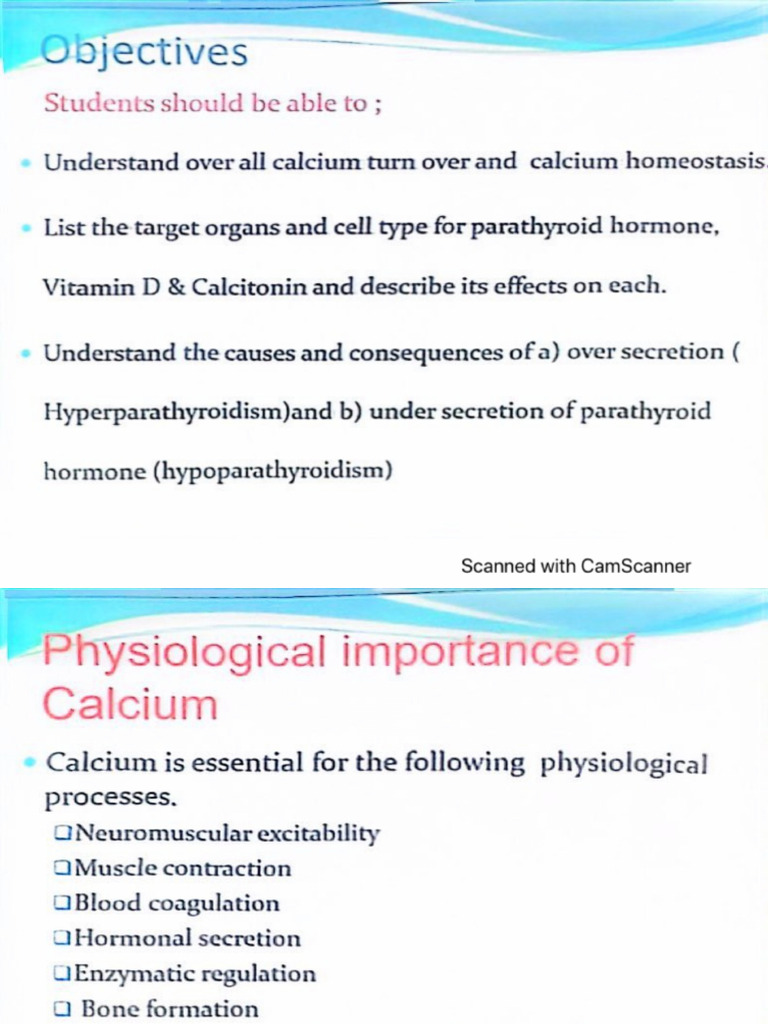 Objectives

Students should be able to ;

• Understand over all calcium turn over and calcium homeostasis.

• List the target organs and cell type for parathyroid hormone, Vitamin D & Calcitonin and describe its effects on each.

• Understand the causes and consequences of a) over secretion ( Hyperparathyroidism)and b) under secretion of parathyroid hormone (hypoparathyroidism)

Scanned with CamScanner

Physiological importance of Calcium

• Calcium is essential for the following physiological processes.
❑Neuromuscular excitability
❑Muscle contraction
❑Blood coagulation
❑Hormonal secretion
❑Enzymatic regulation
❑ Bone formation